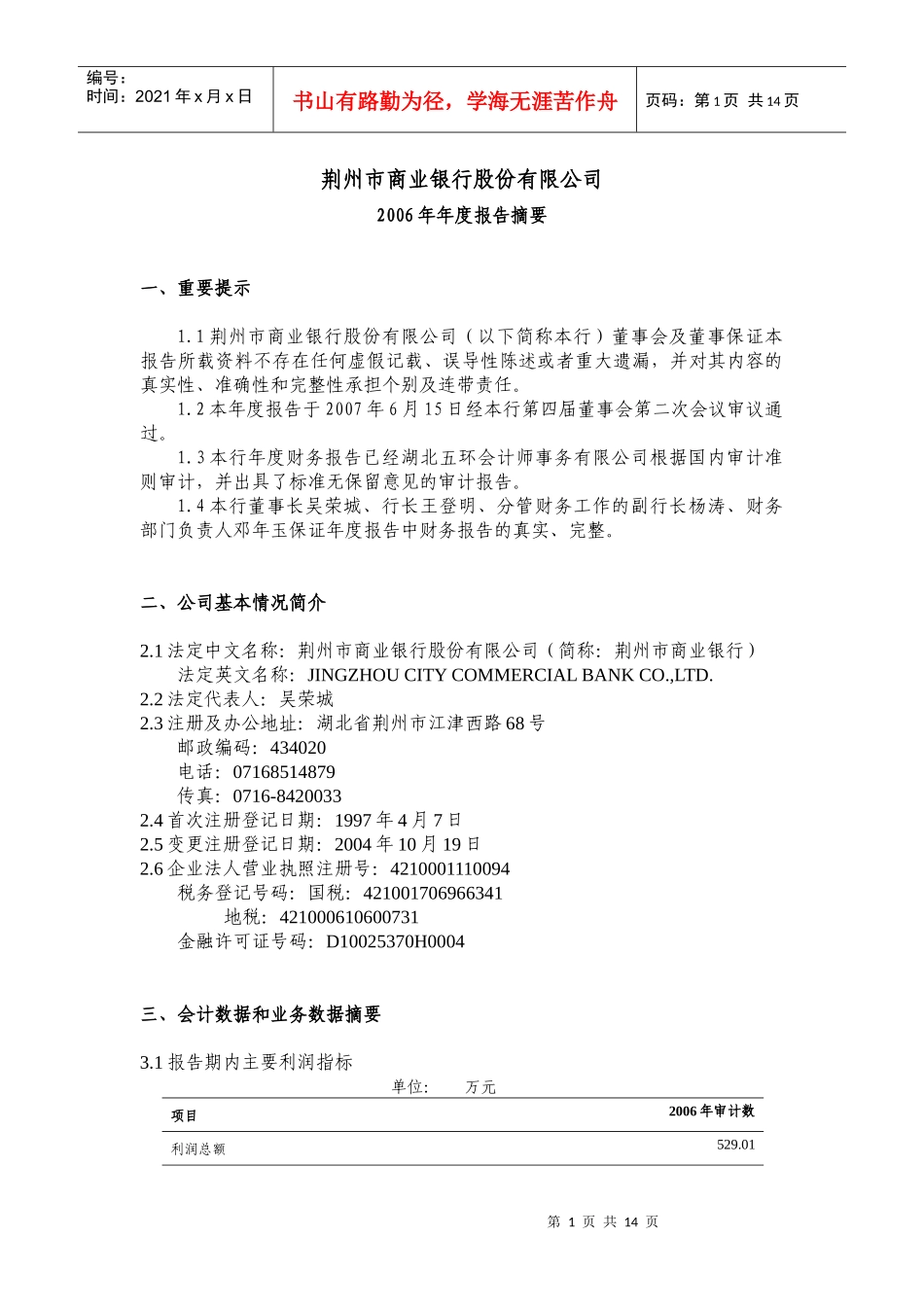 编号：
时间：2021 年 x 月 x 日

书山有路勤为径，学海无涯苦作舟

页码：第 1 页 共 14 页

荆州市商业银行股份有限公司
2006 年年度报告摘要

一、重要提示

1.1 荆州市商业银行股份有限公司（以下简称本行）董事会及董事保证本报告所载资料不存在任何虚假记载、误导性陈述或者重大遗漏，并对其内容的真实性、准确性和完整性承担个别及连带责任。
1.2 本年度报告于 2007 年 6 月 15 日经本行第四届董事会第二次会议审议通过。
1.3 本行年度财务报告已经湖北五环会计师事务有限公司根据国内审计准则审计，并出具了标准无保留意见的审计报告。
1.4 本行董事长吴荣城、行长王登明、分管财务工作的副行长杨涛、财务部门负责人邓年玉保证年度报告中财务报告的真实、完整。

二、公司基本情况简介

2.1 法定中文名称：荆州市商业银行股份有限公司（简称：荆州市商业银行）
法定英文名称：JINGZHOU CITY COMMERCIAL BANK CO.,LTD.
2.2 法定代表人：吴荣城
2.3 注册及办公地址：湖北省荆州市江津西路 68 号
邮政编码：434020
电话：07168514879
传真：0716-8420033
2.4 首次注册登记日期：1997 年 4 月 7 日
2.5 变更注册登记日期：2004 年 10 月 19 日
2.6 企业法人营业执照注册号：4210001110094
税务登记号码：国税：421001706966341
地税：421000610600731
金融许可证号码：D10025370H0004

三、会计数据和业务数据摘要

3.1 报告期内主要利润指标
单位： 万元

| 项目 | 2006 年审计数 |
|---|---|
| 利润总额 | 529.01 |

第 1 页 共 14 页